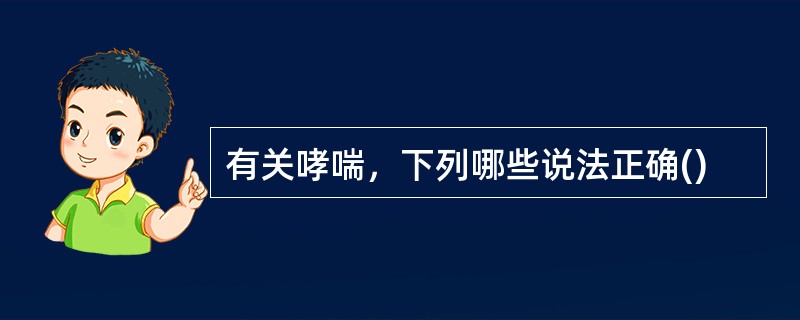 有关哮喘，下列哪些说法正确()